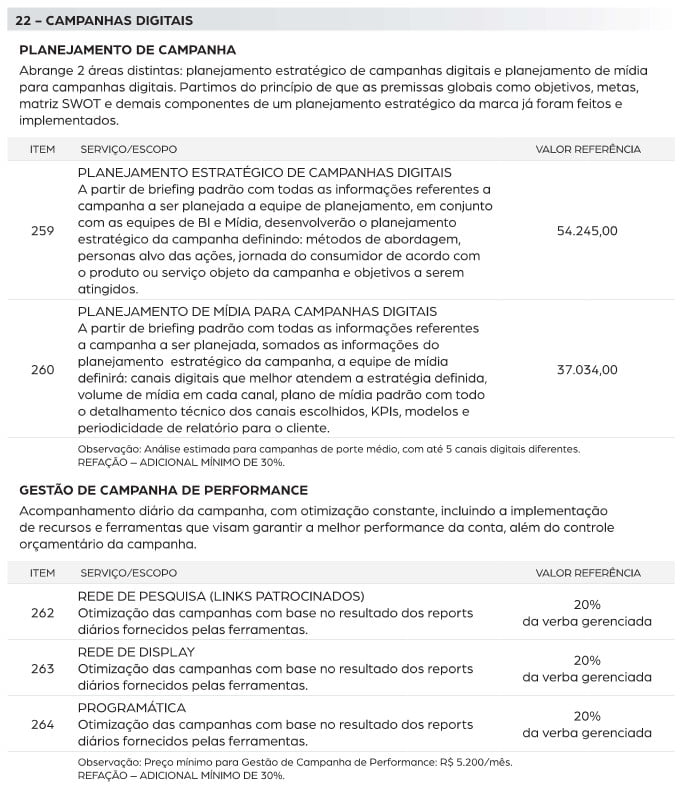 22 – CAMPANHAS DIGITAIS

PLANEJAMENTO DE CAMPANHA

Abrange 2 áreas distintas: planejamento estratégico de campanhas digitais e planejamento de mídia para campanhas digitais. Partimos do princípio de que as premissas globais como objetivos, metas, matriz SWOT e demais componentes de um planejamento estratégico da marca já foram feitos e implementados.

| ITEM | SERVIÇO/ESCOPO | VALOR REFERÊNCIA |
|---|---|---|
| 259 | PLANEJAMENTO ESTRATÉGICO DE CAMPANHAS DIGITAIS A partir de briefing padrão com todas as informações referentes a campanha a ser planejada a equipe de planejamento, em conjunto com as equipes de BI e Mídia, desenvolverão o planejamento estratégico da campanha definindo: métodos de abordagem, personas alvo das ações, jornada do consumidor de acordo com o produto ou serviço objeto da campanha e objetivos a serem atingidos. | 54.245,00 |
| 260 | PLANEJAMENTO DE MÍDIA PARA CAMPANHAS DIGITAIS A partir de briefing padrão com todas as informações referentes a campanha a ser planejada, somados as informações do planejamento estratégico da campanha, a equipe de mídia definirá: canais digitais que melhor atendem a estratégia definida, volume de mídia em cada canal, plano de mídia padrão com todo o detalhamento técnico dos canais escolhidos, KPIs, modelos e periodicidade de relatório para o cliente. | 37.034,00 |

Observação: Análise estimada para campanhas de porte médio, com até 5 canais digitais diferentes.
REFAÇÃO – ADICIONAL MÍNIMO DE 30%.

GESTÃO DE CAMPANHA DE PERFORMANCE

Acompanhamento diário da campanha, com otimização constante, incluindo a implementação de recursos e ferramentas que visam garantir a melhor performance da conta, além do controle orçamentário da campanha.

| ITEM | SERVIÇO/ESCOPO | VALOR REFERÊNCIA |
|---|---|---|
| 262 | REDE DE PESQUISA (LINKS PATROCINADOS) Otimização das campanhas com base no resultado dos reports diários fornecidos pelas ferramentas. | 20% da verba gerenciada |
| 263 | REDE DE DISPLAY Otimização das campanhas com base no resultado dos reports diários fornecidos pelas ferramentas. | 20% da verba gerenciada |
| 264 | PROGRAMÁTICA Otimização das campanhas com base no resultado dos reports diários fornecidos pelas ferramentas. | 20% da verba gerenciada |

Observação: Preço mínimo para Gestão de Campanha de Performance: R$ 5.200/mês.
REFAÇÃO – ADICIONAL MÍNIMO DE 30%.